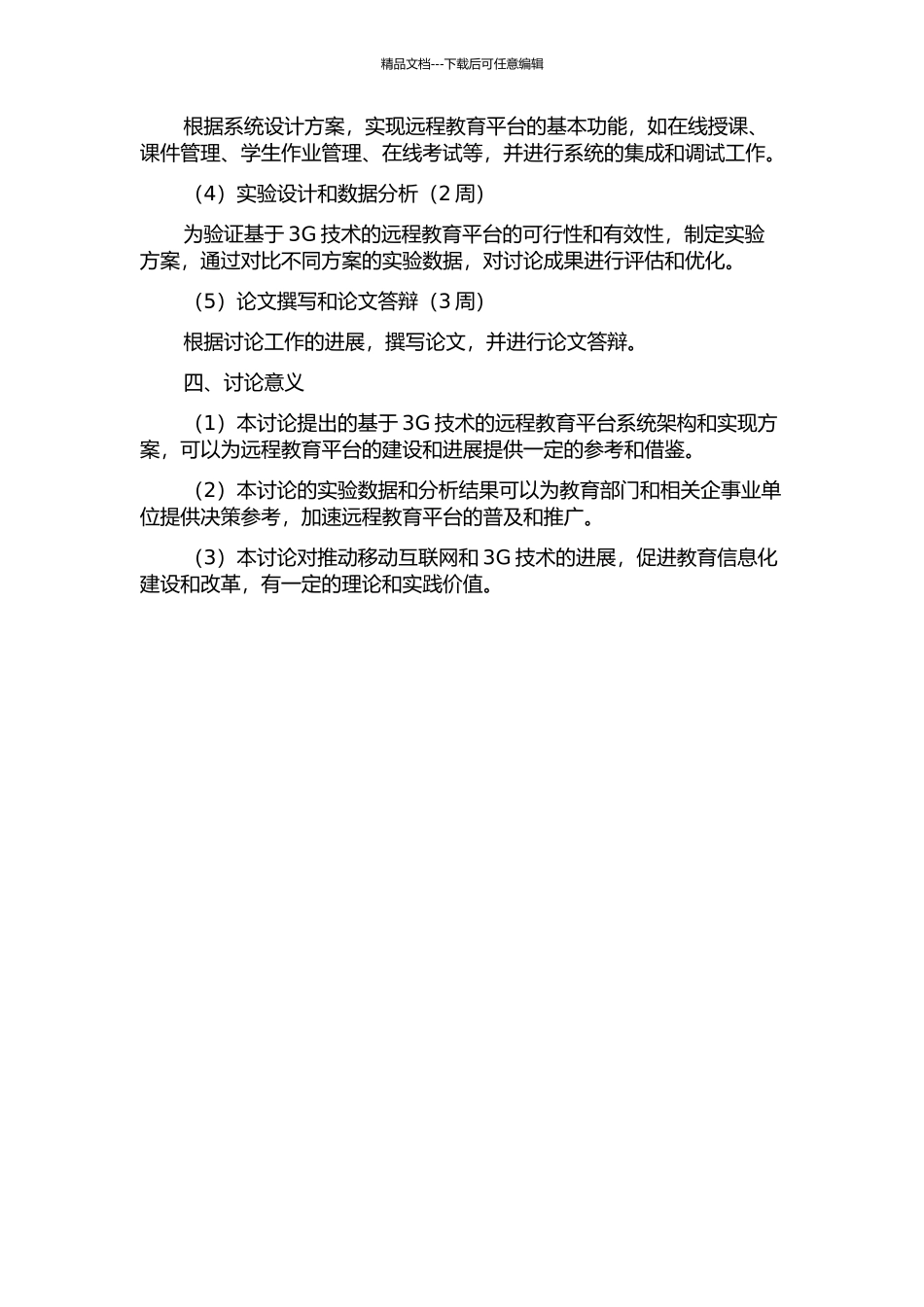 精品文档---下载后可任意编辑

根据系统设计方案，实现远程教育平台的基本功能，如在线授课、课件管理、学生作业管理、在线考试等，并进行系统的集成和调试工作。

（4）实验设计和数据分析（2 周）

为验证基于 3G 技术的远程教育平台的可行性和有效性，制定实验方案，通过对比不同方案的实验数据，对讨论成果进行评估和优化。

（5）论文撰写和论文答辩（3 周）

根据讨论工作的进展，撰写论文，并进行论文答辩。

四、讨论意义

（1）本讨论提出的基于 3G 技术的远程教育平台系统架构和实现方案，可以为远程教育平台的建设和进展提供一定的参考和借鉴。

（2）本讨论的实验数据和分析结果可以为教育部门和相关企事业单位提供决策参考，加速远程教育平台的普及和推广。

（3）本讨论对推动移动互联网和 3G 技术的进展，促进教育信息化建设和改革，有一定的理论和实践价值。